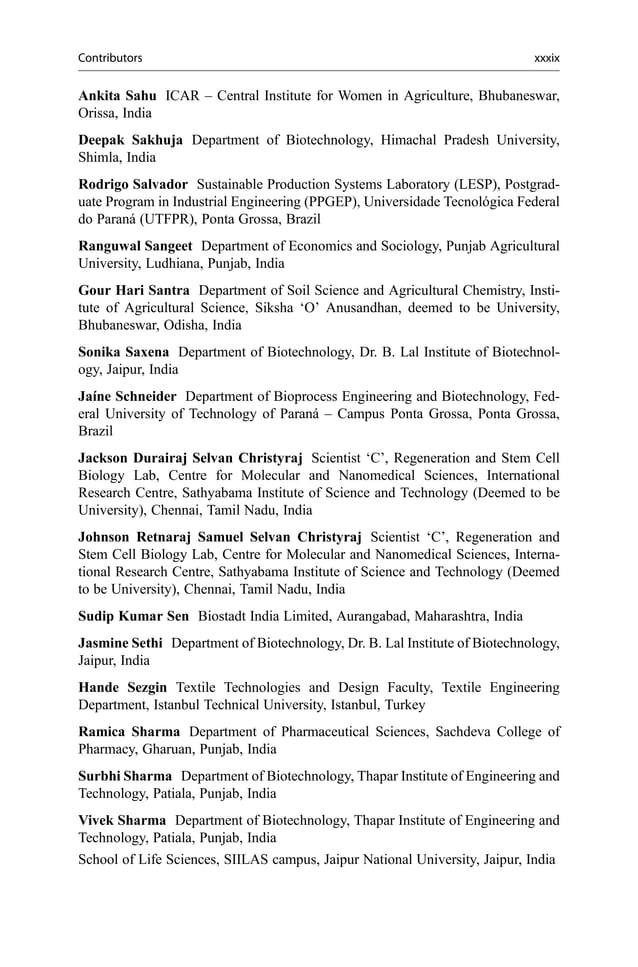 Contributors xxxix

Ankita Sahu ICAR – Central Institute for Women in Agriculture, Bhubaneswar, Orissa, India

Deepak Sakhuja Department of Biotechnology, Himachal Pradesh University, Shimla, India

Rodrigo Salvador Sustainable Production Systems Laboratory (LESP), Postgraduate Program in Industrial Engineering (PPGEP), Universidade Tecnológica Federal do Paraná (UTFPR), Ponta Grossa, Brazil

Ranguwal Sangeet Department of Economics and Sociology, Punjab Agricultural University, Ludhiana, Punjab, India

Gour Hari Santra Department of Soil Science and Agricultural Chemistry, Institute of Agricultural Science, Siksha 'O' Anusandhan, deemed to be University, Bhubaneswar, Odisha, India

Sonika Saxena Department of Biotechnology, Dr. B. Lal Institute of Biotechnology, Jaipur, India

Jaíne Schneider Department of Bioprocess Engineering and Biotechnology, Federal University of Technology of Paraná – Campus Ponta Grossa, Ponta Grossa, Brazil

Jackson Durairaj Selvan Christyraj Scientist 'C', Regeneration and Stem Cell Biology Lab, Centre for Molecular and Nanomedical Sciences, International Research Centre, Sathyabama Institute of Science and Technology (Deemed to be University), Chennai, Tamil Nadu, India

Johnson Retnaraj Samuel Selvan Christyraj Scientist 'C', Regeneration and Stem Cell Biology Lab, Centre for Molecular and Nanomedical Sciences, International Research Centre, Sathyabama Institute of Science and Technology (Deemed to be University), Chennai, Tamil Nadu, India

Sudip Kumar Sen Biostadt India Limited, Aurangabad, Maharashtra, India

Jasmine Sethi Department of Biotechnology, Dr. B. Lal Institute of Biotechnology, Jaipur, India

Hande Sezgin Textile Technologies and Design Faculty, Textile Engineering Department, Istanbul Technical University, Istanbul, Turkey

Ramica Sharma Department of Pharmaceutical Sciences, Sachdeva College of Pharmacy, Gharuan, Punjab, India

Surbhi Sharma Department of Biotechnology, Thapar Institute of Engineering and Technology, Patiala, Punjab, India

Vivek Sharma Department of Biotechnology, Thapar Institute of Engineering and Technology, Patiala, Punjab, India
School of Life Sciences, SIILAS campus, Jaipur National University, Jaipur, India